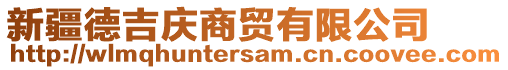 新疆德吉庆商贸有限公司
http://wlmqhuntersam.cn.coovee.com